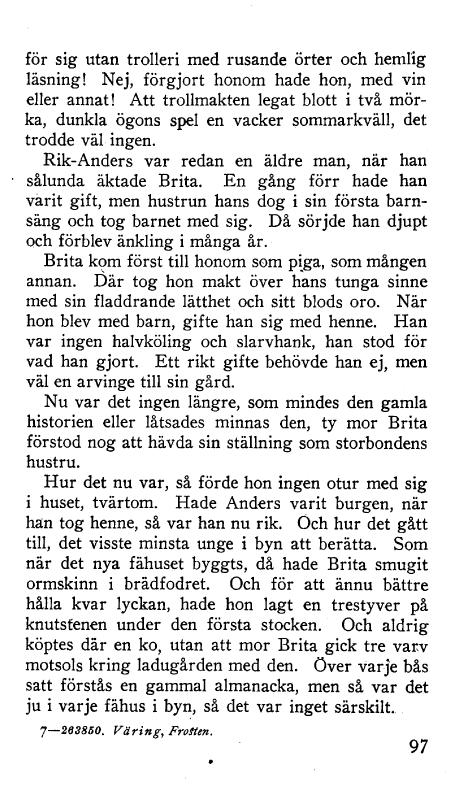 för sig utan trolleri med rusande örter och hemlig läsning! Nej, förgjort honom hade hon, med vin eller annat! Att trollmakten legat blott i två mörka, dunkla ögons spel en vacker sommarkväll, det trodde väl ingen.

Rik-Anders var redan en äldre man, när han sålunda äktade Brita. En gång förr hade han varit gift, men hustrun hans dog i sin första barnsäng och tog barnet med sig. Då sörjde han djupt och förblev änkling i många år.

Brita kom först till honom som piga, som mången annan. Där tog hon makt över hans tunga sinne med sin fladdrande lätthet och sitt blods oro. När hon blev med barn, gifte han sig med henne. Han var ingen halvköling och slarvhank, han stod för vad han gjort. Ett rikt gifte behövde han ej, men väl en arvinge till sin gård.

Nu var det ingen längre, som mindes den gamla historien eller låtsades minnas den, ty mor Brita förstod nog att hävda sin ställning som storbondens hustru.

Hur det nu var, så förde hon ingen otur med sig i huset, tvärtom. Hade Anders varit burgen, när han tog henne, så var han nu rik. Och hur det gått till, det visste minsta unge i byn att berätta. Som när det nya fähuset byggts, då hade Brita smugit ormskinn i brädfodret. Och för att ännu bättre hålla kvar lyckan, hade hon lagt en trestyver på knutstenen under den första stocken. Och aldrig köptes där en ko, utan att mor Brita gick tre varv motsols kring ladugården med den. Över varje bås satt förstås en gammal almanacka, men så var det ju i varje fähus i byn, så det var inget särskilt.

7—263850. Väring, Frosten.

97